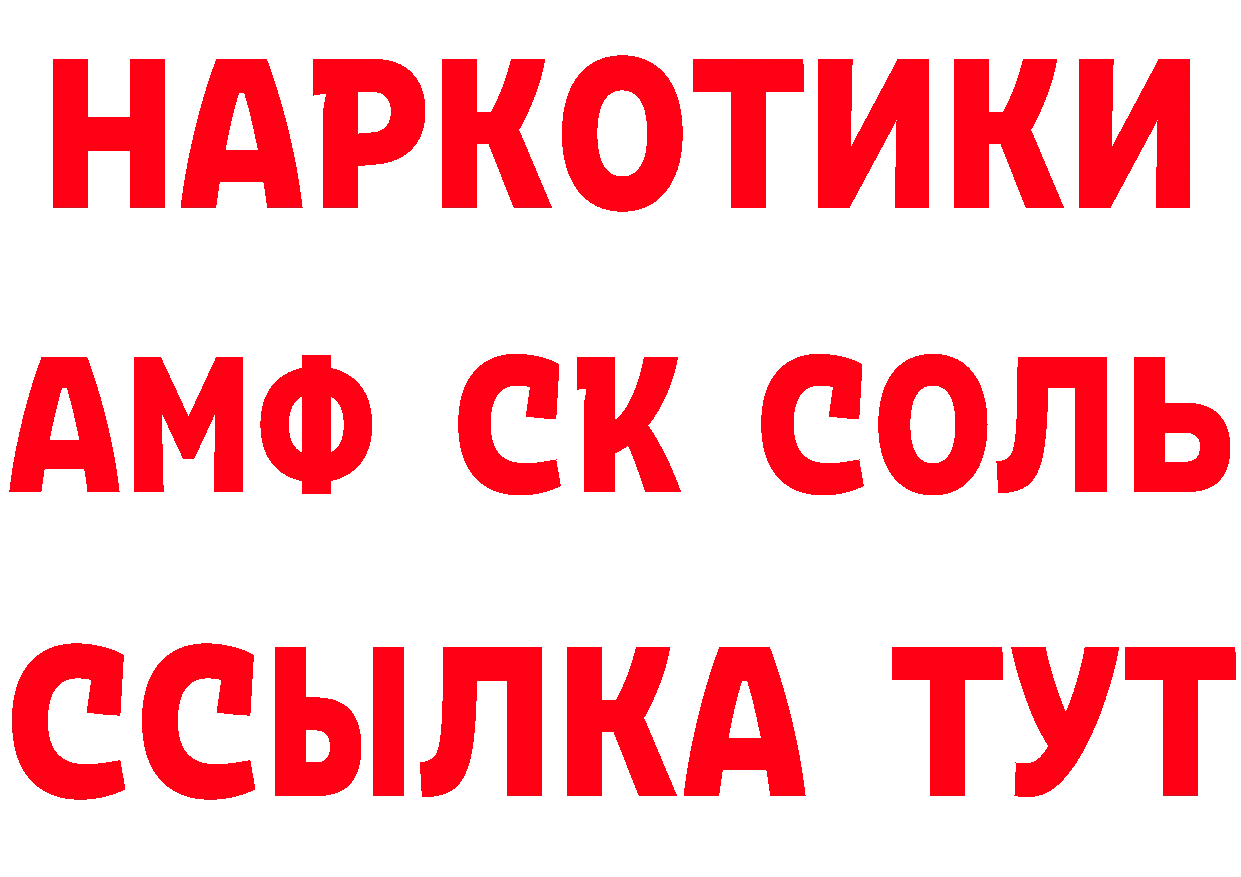 НАРКОТИКИ

АМФ СК СОЛЬ

ССЫЛКА ТУТ